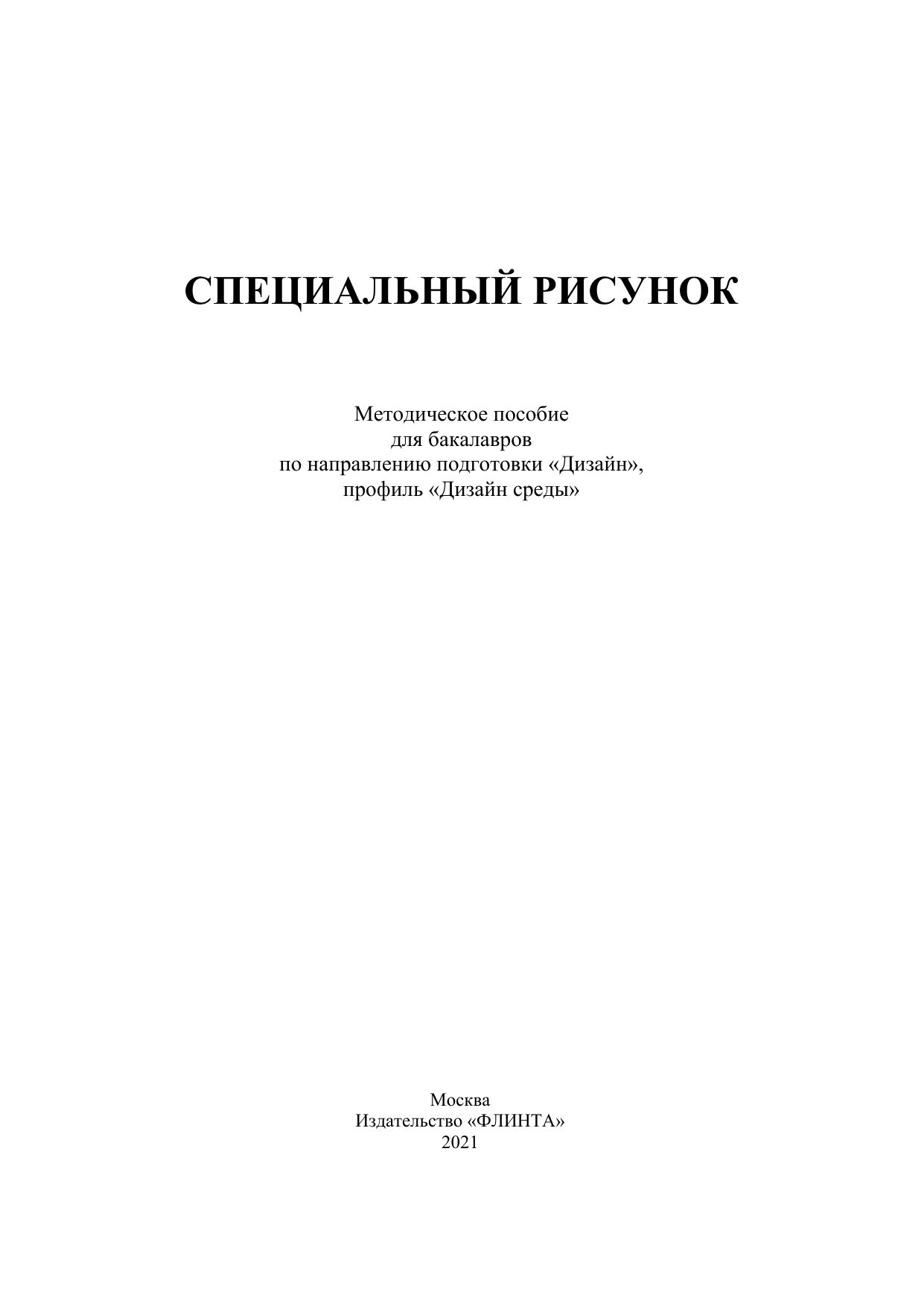 СПЕЦИАЛЬНЫЙ РИСУНОК

Методическое пособие
для бакалавров
по направлению подготовки «Дизайн»,
профиль «Дизайн среды»

Москва
Издательство «ФЛИНТА»
2021